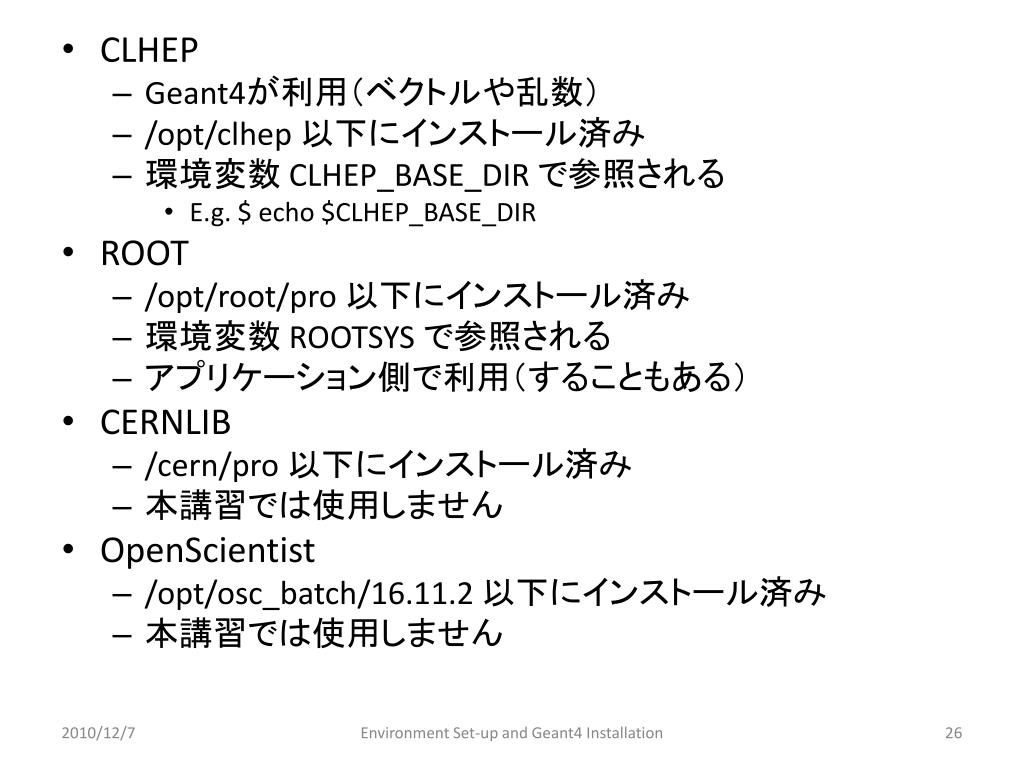 • CLHEP
  – Geant4が利用(ベクトルや乱数)
  – /opt/clhep 以下にインストール済み
  – 環境変数 CLHEP_BASE_DIR で参照される
    • E.g. \$ echo \$CLHEP_BASE_DIR
• ROOT
  – /opt/root/pro 以下にインストール済み
  – 環境変数 ROOTSYS で参照される
  – アプリケーション側で利用(することもある)
• CERNLIB
  – /cern/pro 以下にインストール済み
  – 本講習では使用しません
• OpenScientist
  – /opt/osc_batch/16.11.2 以下にインストール済み
  – 本講習では使用しません

2010/12/7    Environment Set-up and Geant4 Installation    26